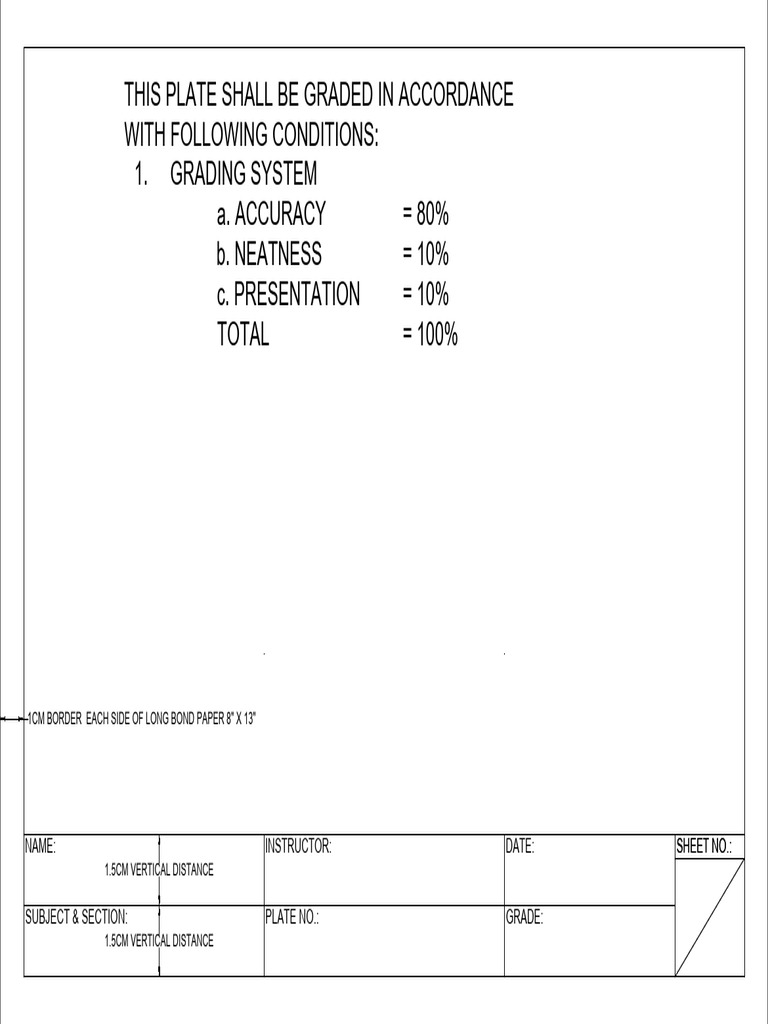 THIS PLATE SHALL BE GRADED IN ACCORDANCE WITH FOLLOWING CONDITIONS:

1. GRADING SYSTEM

a. ACCURACY = 80%
b. NEATNESS = 10%
c. PRESENTATION = 10%
TOTAL = 100%

1CM BORDER EACH SIDE OF LONG BOND PAPER 8" X 13"

| NAME: 1.5CM VERTICAL DISTANCE | INSTRUCTOR: | DATE: | SHEET NO.: |
|---|---|---|---|
| SUBJECT & SECTION: 1.5CM VERTICAL DISTANCE | PLATE NO.: | GRADE: | |